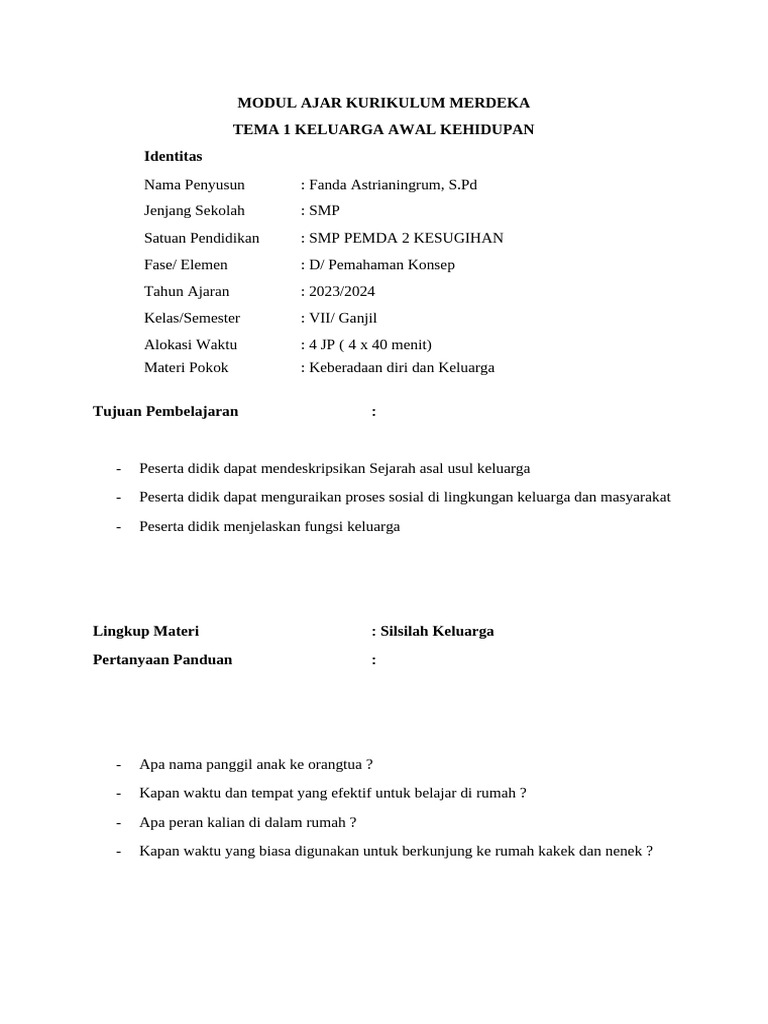 MODUL AJAR KURIKULUM MERDEKA
TEMA 1 KELUARGA AWAL KEHIDUPAN

Identitas

Nama Penyusun : Fanda Astrianingrum, S.Pd
Jenjang Sekolah : SMP
Satuan Pendidikan : SMP PEMDA 2 KESUGIHAN
Fase/ Elemen : D/ Pemahaman Konsep
Tahun Ajaran : 2023/2024
Kelas/Semester : VII/ Ganjil
Alokasi Waktu : 4 JP ( 4 x 40 menit)
Materi Pokok : Keberadaan diri dan Keluarga

Tujuan Pembelajaran :

- Peserta didik dapat mendeskripsikan Sejarah asal usul keluarga
- Peserta didik dapat menguraikan proses sosial di lingkungan keluarga dan masyarakat
- Peserta didik menjelaskan fungsi keluarga

Lingkup Materi : Silsilah Keluarga
Pertanyaan Panduan :

- Apa nama panggil anak ke orangtua ?
- Kapan waktu dan tempat yang efektif untuk belajar di rumah ?
- Apa peran kalian di dalam rumah ?
- Kapan waktu yang biasa digunakan untuk berkunjung ke rumah kakek dan nenek ?